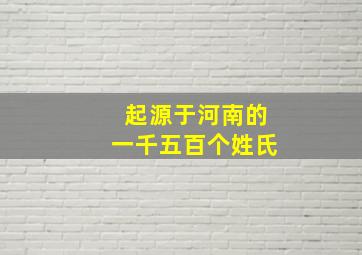 起源于河南的
一千五百个姓氏